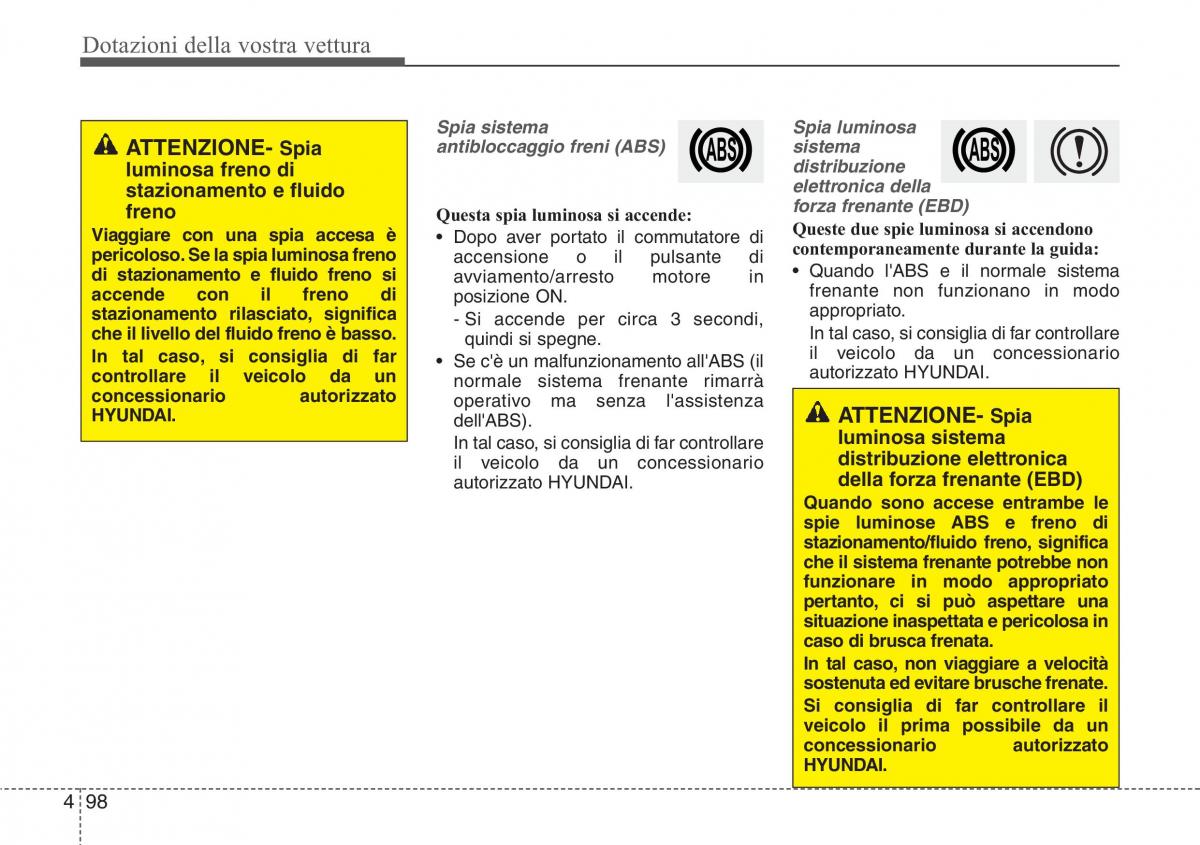 Dotazioni della vostra vettura

ATTENZIONE- Spia luminosa freno di stazionamento e fluido freno

Viaggiare con una spia accesa è pericoloso. Se la spia luminosa freno di stazionamento e fluido freno si accende con il freno di stazionamento rilasciato, significa che il livello del fluido freno è basso.

In tal caso, si consiglia di far controllare il veicolo da un concessionario autorizzato HYUNDAI.

Spia sistema antibloccaggio freni (ABS)

ABS

Questa spia luminosa si accende:

• Dopo aver portato il commutatore di accensione o il pulsante di avviamento/arresto motore in posizione ON.

- Si accende per circa 3 secondi, quindi si spegne.

• Se c'è un malfunzionamento all'ABS (il normale sistema frenante rimarrà operativo ma senza l'assistenza dell'ABS).

In tal caso, si consiglia di far controllare il veicolo da un concessionario autorizzato HYUNDAI.

Spia luminosa sistema distribuzione elettronica della forza frenante (EBD)

ABS

!

Queste due spie luminosa si accendono contemporaneamente durante la guida:

• Quando l'ABS e il normale sistema frenante non funzionano in modo appropriato.

In tal caso, si consiglia di far controllare il veicolo da un concessionario autorizzato HYUNDAI.

ATTENZIONE- Spia luminosa sistema distribuzione elettronica della forza frenante (EBD)

Quando sono accese entrambe le spie luminose ABS e freno di stazionamento/fluido freno, significa che il sistema frenante potrebbe non funzionare in modo appropriato pertanto, ci si può aspettare una situazione inaspettata e pericolosa in caso di brusca frenata.

In tal caso, non viaggiare a velocità sostenuta ed evitare brusche frenate.

Si consiglia di far controllare il veicolo il prima possibile da un concessionario autorizzato HYUNDAI.

4 98